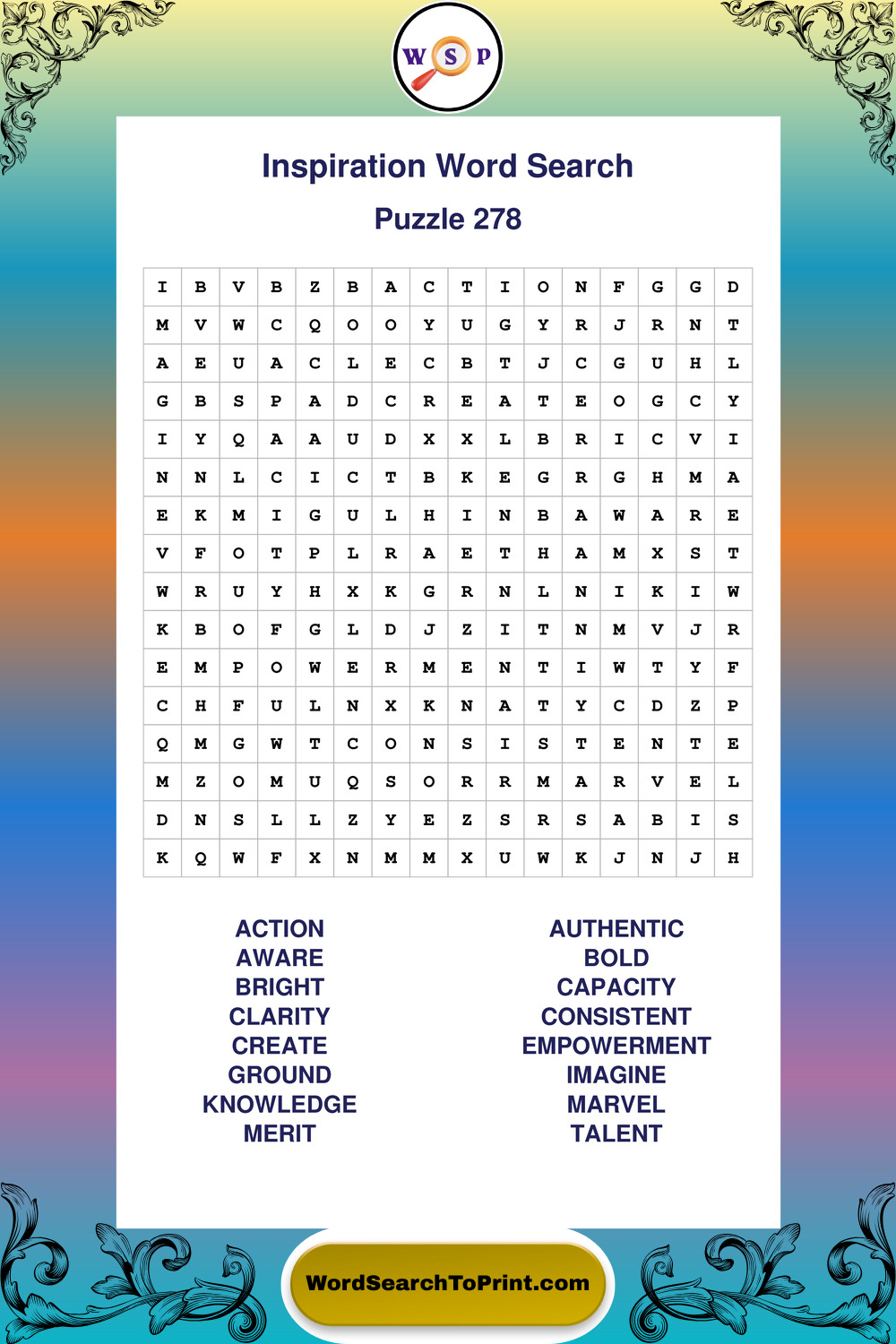 W S P

Inspiration Word Search

Puzzle 278

| I | B | V | B | Z | B | A | C | T | I | O | N | F | G | G | D |
|---|---|---|---|---|---|---|---|---|---|---|---|---|---|---|---|
| M | V | W | C | Q | O | O | Y | U | G | Y | R | J | R | N | T |
| A | E | U | A | C | L | E | C | B | T | J | C | G | U | H | L |
| G | B | S | P | A | D | C | R | E | A | T | E | O | G | C | Y |
| I | Y | Q | A | A | U | D | X | X | L | B | R | I | C | V | I |
| N | N | L | C | I | C | T | B | K | E | G | R | G | H | M | A |
| E | K | M | I | G | U | L | H | I | N | B | A | W | A | R | E |
| V | F | O | T | P | L | R | A | E | T | H | A | M | X | S | T |
| W | R | U | Y | H | X | K | G | R | N | L | N | I | K | I | W |
| K | B | O | F | G | L | D | J | Z | I | T | N | M | V | J | R |
| E | M | P | O | W | E | R | M | E | N | T | I | W | T | Y | F |
| C | H | F | U | L | N | X | K | N | A | T | Y | C | D | Z | P |
| Q | M | G | W | T | C | O | N | S | I | S | T | E | N | T | E |
| M | Z | O | M | U | Q | S | O | R | R | M | A | R | V | E | L |
| D | N | S | L | L | Z | Y | E | Z | S | R | S | A | B | I | S |
| K | Q | W | F | X | N | M | M | X | U | W | K | J | N | J | H |

ACTION
AWARE
BRIGHT
CLARITY
CREATE
GROUND
KNOWLEDGE
MERIT

AUTHENTIC
BOLD
CAPACITY
CONSISTENT
EMPOWERMENT
IMAGINE
MARVEL
TALENT

WordSearchToPrint.com